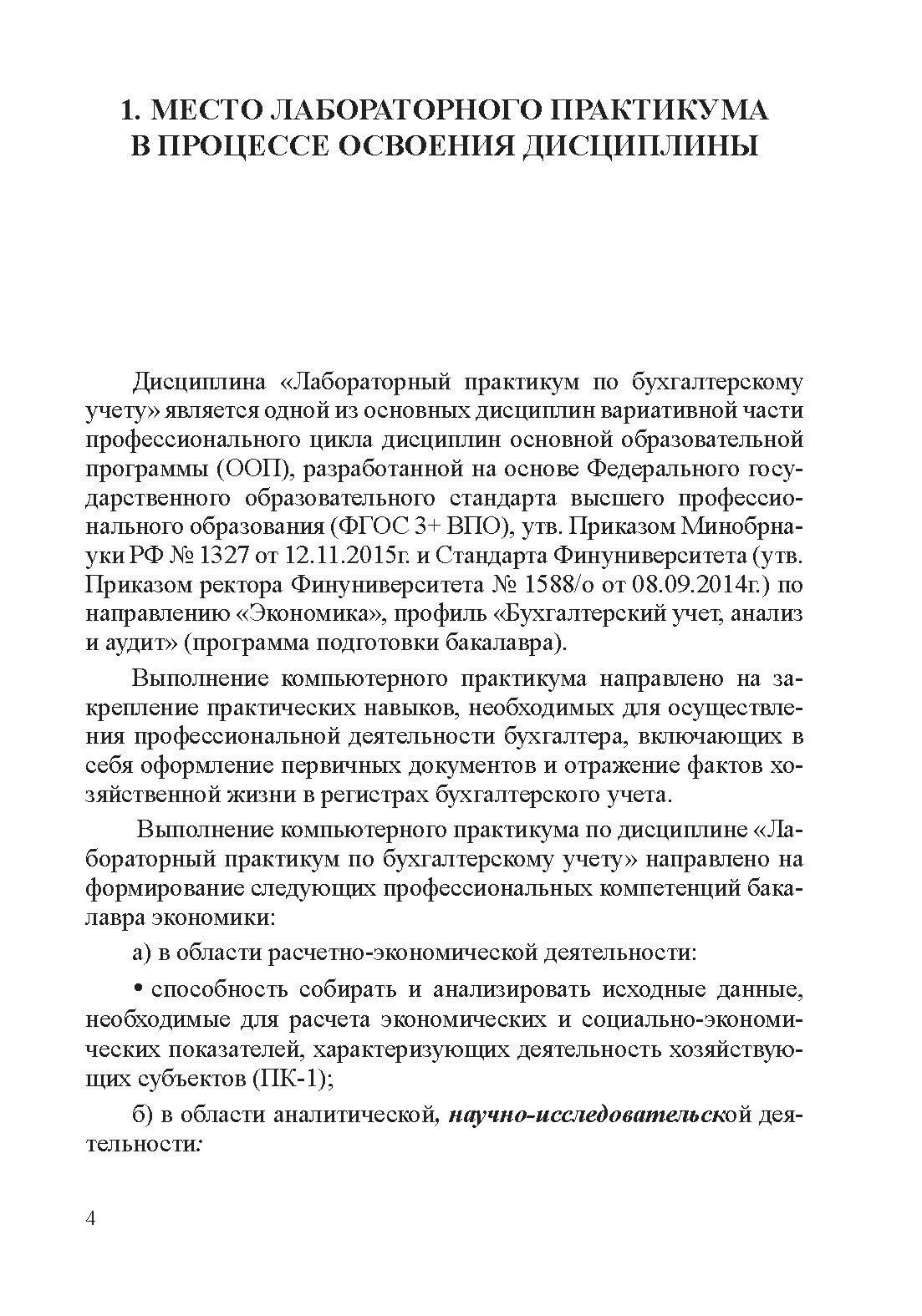 1. МЕСТО ЛАБОРАТОРНОГО ПРАКТИКУМА В ПРОЦЕССЕ ОСВОЕНИЯ ДИСЦИПЛИНЫ

Дисциплина «Лабораторный практикум по бухгалтерскому учету» является одной из основных дисциплин вариативной части профессионального цикла дисциплин основной образовательной программы (ООП), разработанной на основе Федерального государственного образовательного стандарта высшего профессионального образования (ФГОС 3+ ВПО), утв. Приказом Минобрнауки РФ № 1327 от 12.11.2015г. и Стандарта Финуниверситета (утв. Приказом ректора Финуниверситета № 1588/о от 08.09.2014г.) по направлению «Экономика», профиль «Бухгалтерский учет, анализ и аудит» (программа подготовки бакалавра).

Выполнение компьютерного практикума направлено на закрепление практических навыков, необходимых для осуществления профессиональной деятельности бухгалтера, включающих в себя оформление первичных документов и отражение фактов хозяйственной жизни в регистрах бухгалтерского учета.

Выполнение компьютерного практикума по дисциплине «Лабораторный практикум по бухгалтерскому учету» направлено на формирование следующих профессиональных компетенций бакалавра экономики:

а) в области расчетно-экономической деятельности:

• способность собирать и анализировать исходные данные, необходимые для расчета экономических и социально-экономических показателей, характеризующих деятельность хозяйствующих субъектов (ПК-1);

б) в области аналитической, научно-исследовательской деятельности:

4